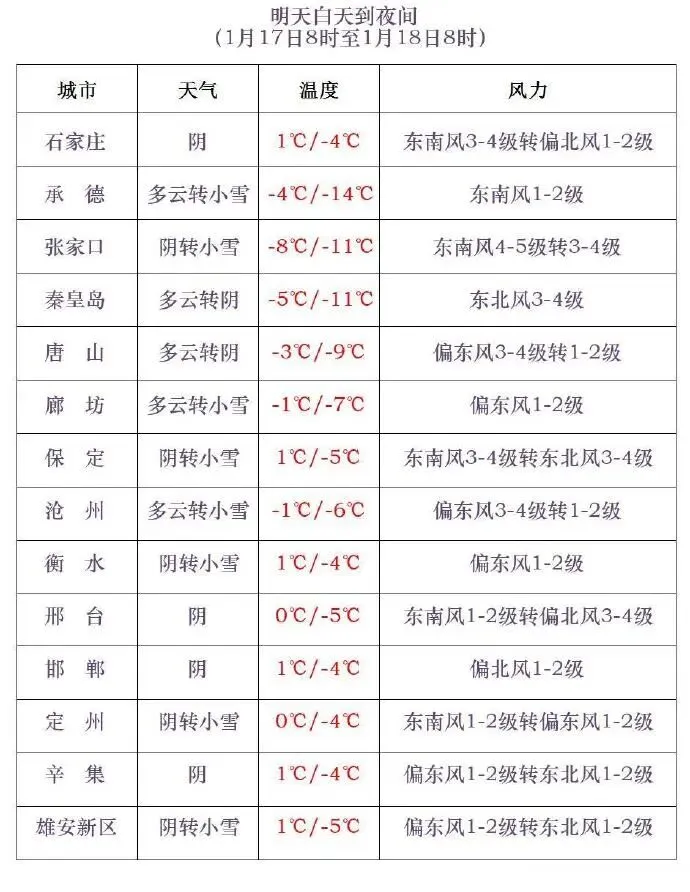 明天白天到夜间
(1月17日8时至1月18日8时)

| 城市 | 天气 | 温度 | 风力 |
|---|---|---|---|
| 石家庄 | 阴 | 1℃/-4℃ | 东南风3-4级转偏北风1-2级 |
| 承　德 | 多云转小雪 | -4℃/-14℃ | 东南风1-2级 |
| 张家口 | 阴转小雪 | -8℃/-11℃ | 东南风4-5级转3-4级 |
| 秦皇岛 | 多云转阴 | -5℃/-11℃ | 东北风3-4级 |
| 唐　山 | 多云转阴 | -3℃/-9℃ | 偏东风3-4级转1-2级 |
| 廊　坊 | 多云转小雪 | -1℃/-7℃ | 偏东风1-2级 |
| 保　定 | 阴转小雪 | 1℃/-5℃ | 东南风3-4级转东北风3-4级 |
| 沧　州 | 多云转小雪 | -1℃/-6℃ | 偏东风3-4级转1-2级 |
| 衡　水 | 阴转小雪 | 1℃/-4℃ | 偏东风1-2级 |
| 邢　台 | 阴 | 0℃/-5℃ | 东南风1-2级转偏北风3-4级 |
| 邯　郸 | 阴 | 1℃/-4℃ | 偏北风1-2级 |
| 定　州 | 阴转小雪 | 0℃/-4℃ | 东南风1-2级转偏东风1-2级 |
| 辛　集 | 阴 | 1℃/-4℃ | 偏东风1-2级转东北风1-2级 |
| 雄安新区 | 阴转小雪 | 1℃/-5℃ | 偏东风1-2级转东北风1-2级 |